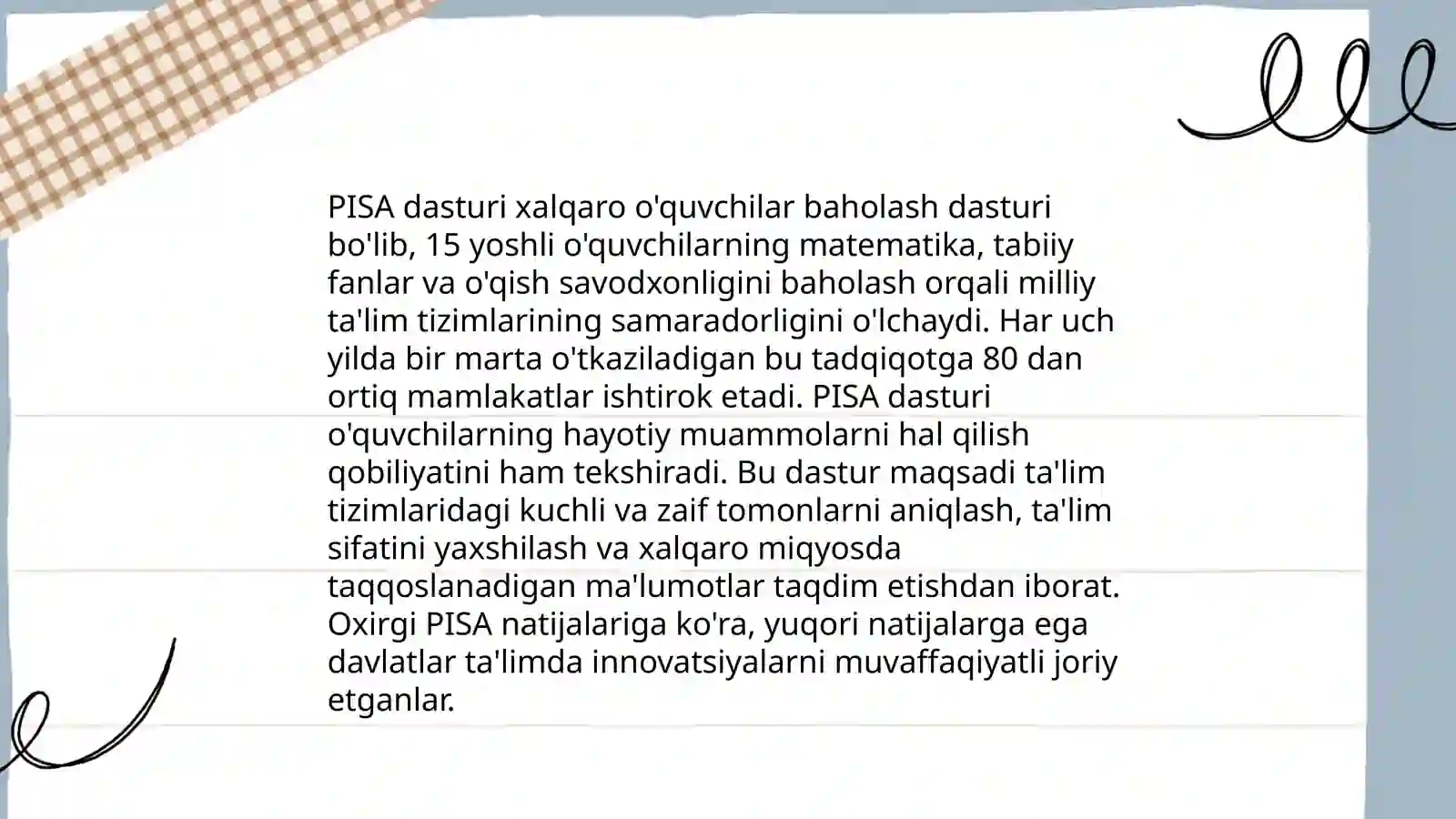 PISA dasturi xalqaro o'quvchilar baholash dasturi bo'lib, 15 yoshli o'quvchilarning matematika, tabiiy fanlar va o'qish savodxonligini baholash orqali milliy ta'lim tizimlarining samaradorligini o'lchaydi. Har uch yilda bir marta o'tkaziladigan bu tadqiqotga 80 dan ortiq mamlakatlar ishtirok etadi. PISA dasturi o'quvchilarning hayotiy muammolarni hal qilish qobiliyatini ham tekshiradi. Bu dastur maqsadi ta'lim tizimlaridagi kuchli va zaif tomonlarni aniqlash, ta'lim sifatini yaxshilash va xalqaro miqyosda taqqoslanadigan ma'lumotlar taqdim etishdan iborat. Oxirgi PISA natijalariga ko'ra, yuqori natijalarga ega davlatlar ta'limda innovatsiyalarni muvaffaqiyatli joriy etganlar.